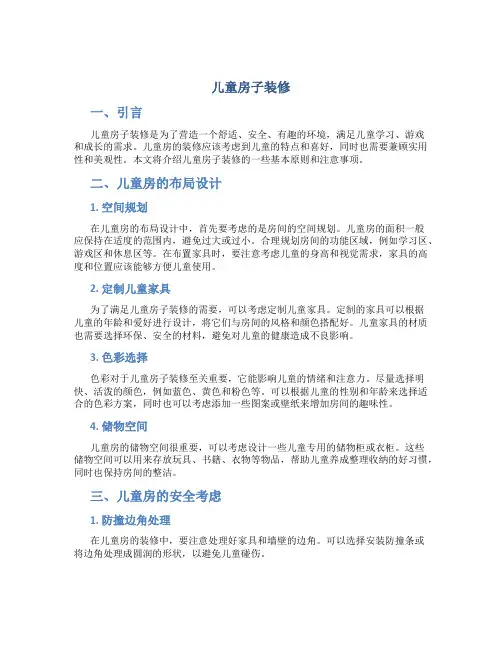 儿童房子装修

一、引言

儿童房子装修是为了营造一个舒适、安全、有趣的环境，满足儿童学习、游戏和成长的需求。儿童房的装修应该考虑到儿童的特点和喜好，同时也需要兼顾实用性和美观性。本文将介绍儿童房子装修的一些基本原则和注意事项。

二、儿童房的布局设计

1. 空间规划

在儿童房的布局设计中，首先要考虑的是房间的空间规划。儿童房的面积一般应保持在适度的范围内，避免过大或过小。合理规划房间的功能区域，例如学习区、游戏区和休息区等。在布置家具时，要注意考虑儿童的身高和视觉需求，家具的高度和位置应该能够方便儿童使用。

2. 定制儿童家具

为了满足儿童房子装修的需要，可以考虑定制儿童家具。定制的家具可以根据儿童的年龄和爱好进行设计，将它们与房间的风格和颜色搭配好。儿童家具的材质也需要选择环保、安全的材料，避免对儿童的健康造成不良影响。

3. 色彩选择

色彩对于儿童房子装修至关重要，它能影响儿童的情绪和注意力。尽量选择明快、活泼的颜色，例如蓝色、黄色和粉色等。可以根据儿童的性别和年龄来选择适合的色彩方案，同时也可以考虑添加一些图案或壁纸来增加房间的趣味性。

4. 储物空间

儿童房的储物空间很重要，可以考虑设计一些儿童专用的储物柜或衣柜。这些储物空间可以用来存放玩具、书籍、衣物等物品，帮助儿童养成整理收纳的好习惯，同时也保持房间的整洁。

三、儿童房的安全考虑

1. 防撞边角处理

在儿童房的装修中，要注意处理好家具和墙壁的边角。可以选择安装防撞条或将边角处理成圆润的形状，以避免儿童碰伤。